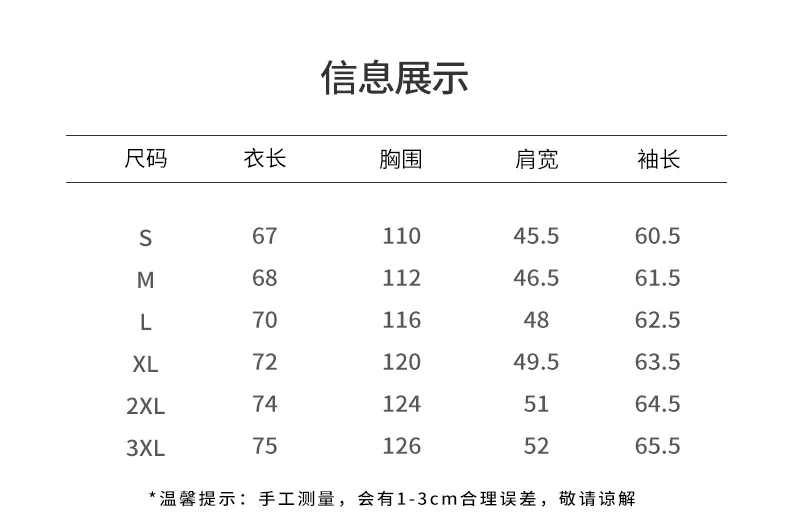 信息展示

| 尺码 | 衣长 | 胸围 | 肩宽 | 袖长 |
|---|---|---|---|---|
| S | 67 | 110 | 45.5 | 60.5 |
| M | 68 | 112 | 46.5 | 61.5 |
| L | 70 | 116 | 48 | 62.5 |
| XL | 72 | 120 | 49.5 | 63.5 |
| 2XL | 74 | 124 | 51 | 64.5 |
| 3XL | 75 | 126 | 52 | 65.5 |

*温馨提示：手工测量，会有1-3cm合理误差，敬请谅解